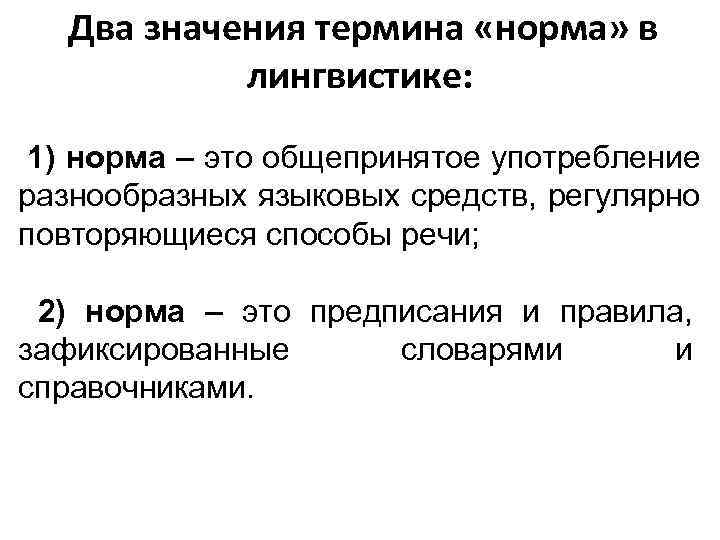 Два значения термина «норма» в лингвистике:

1) норма – это общепринятое употребление разнообразных языковых средств, регулярно повторяющиеся способы речи;

2) норма – это предписания и правила, зафиксированные словарями и справочниками.